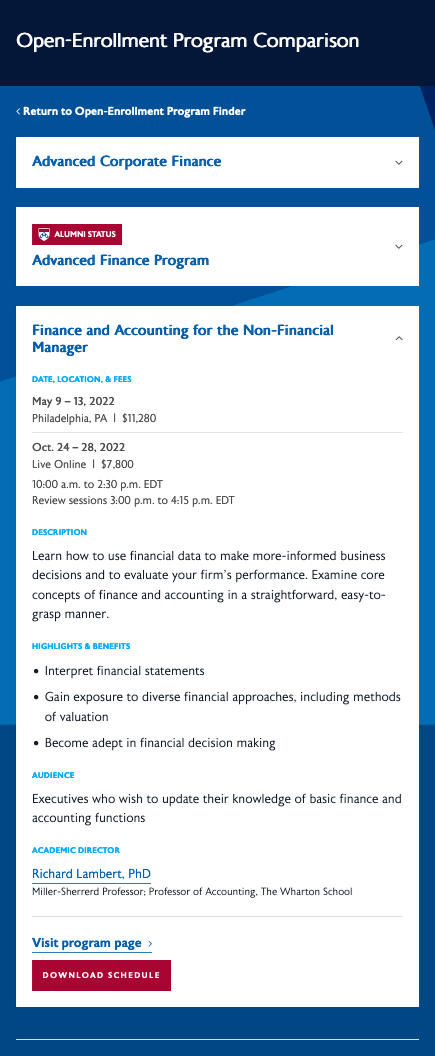 Open-Enrollment Program Comparison

‹ Return to Open-Enrollment Program Finder

Advanced Corporate Finance

ALUMNI STATUS

Advanced Finance Program

Finance and Accounting for the Non-Financial Manager

DATE, LOCATION, & FEES

May 9 – 13, 2022
Philadelphia, PA | $11,280

Oct. 24 – 28, 2022
Live Online | $7,800
10:00 a.m. to 2:30 p.m. EDT
Review sessions 3:00 p.m. to 4:15 p.m. EDT

DESCRIPTION

Learn how to use financial data to make more-informed business decisions and to evaluate your firm's performance. Examine core concepts of finance and accounting in a straightforward, easy-to-grasp manner.

HIGHLIGHTS & BENEFITS

• Interpret financial statements
• Gain exposure to diverse financial approaches, including methods of valuation
• Become adept in financial decision making

AUDIENCE

Executives who wish to update their knowledge of basic finance and accounting functions

ACADEMIC DIRECTOR

Richard Lambert, PhD
Miller-Sherrerd Professor; Professor of Accounting. The Wharton School

Visit program page ›

DOWNLOAD SCHEDULE